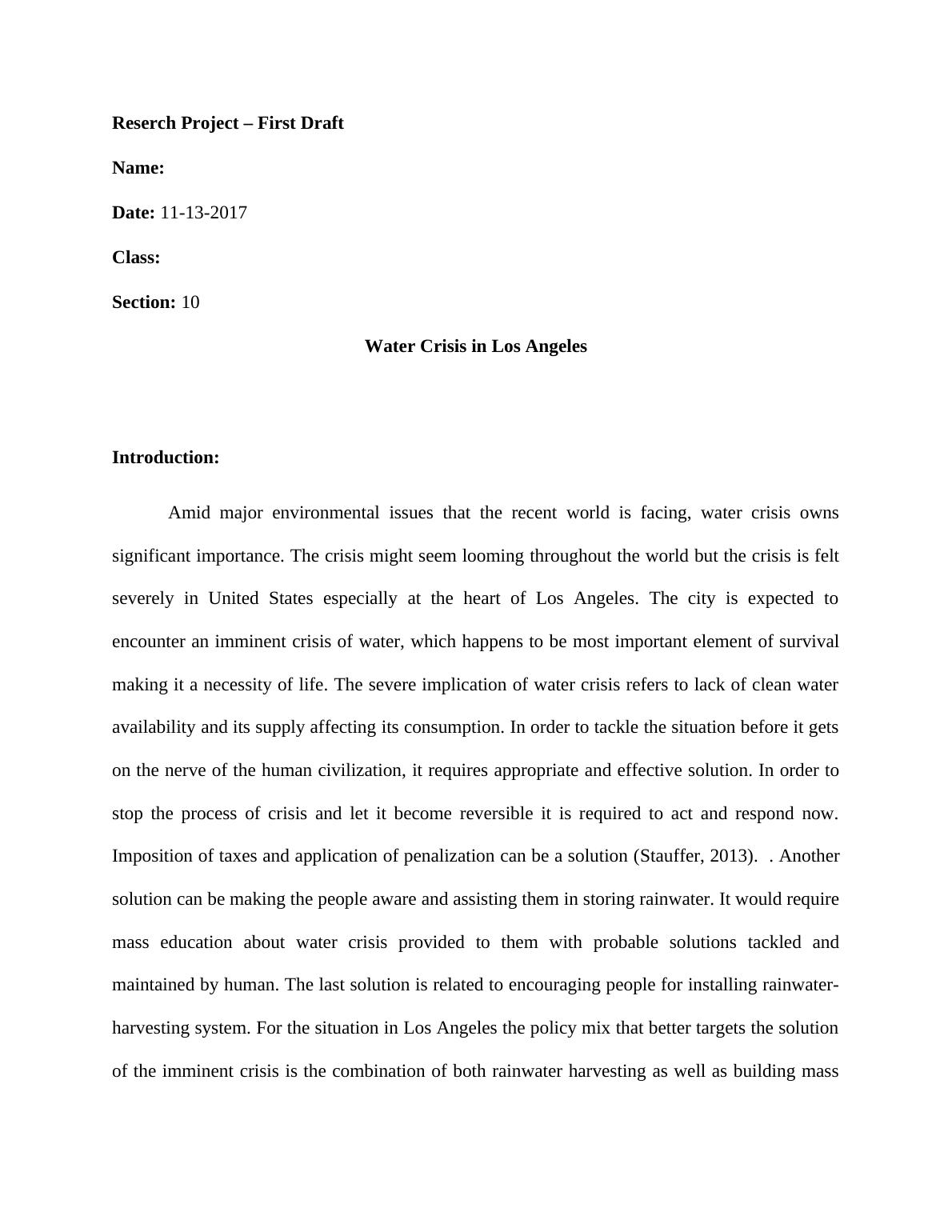 Reserch Project – First Draft

Name:

Date: 11-13-2017

Class:

Section: 10

Water Crisis in Los Angeles

Introduction:

Amid major environmental issues that the recent world is facing, water crisis owns significant importance. The crisis might seem looming throughout the world but the crisis is felt severely in United States especially at the heart of Los Angeles. The city is expected to encounter an imminent crisis of water, which happens to be most important element of survival making it a necessity of life. The severe implication of water crisis refers to lack of clean water availability and its supply affecting its consumption. In order to tackle the situation before it gets on the nerve of the human civilization, it requires appropriate and effective solution. In order to stop the process of crisis and let it become reversible it is required to act and respond now. Imposition of taxes and application of penalization can be a solution (Stauffer, 2013). . Another solution can be making the people aware and assisting them in storing rainwater. It would require mass education about water crisis provided to them with probable solutions tackled and maintained by human. The last solution is related to encouraging people for installing rainwater-harvesting system. For the situation in Los Angeles the policy mix that better targets the solution of the imminent crisis is the combination of both rainwater harvesting as well as building mass